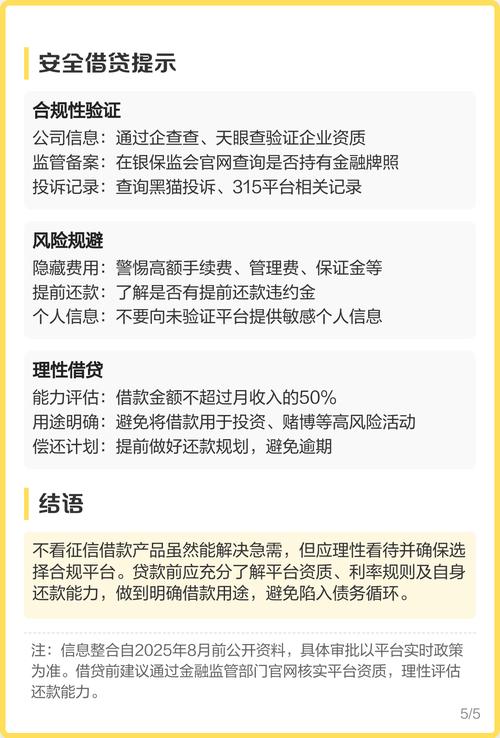 安全借贷提示

合规性验证

公司信息：通过企查查、天眼查验证企业资质
监管备案：在银保监会官网查询是否持有金融牌照
投诉记录：查询黑猫投诉、315平台相关记录

风险规避

隐藏费用：警惕高额手续费、管理费、保证金等
提前还款：了解是否有提前还款违约金
个人信息：不要向未验证平台提供敏感个人信息

理性借贷

能力评估：借款金额不超过月收入的50%
用途明确：避免将借款用于投资、赌博等高风险活动
偿还计划：提前做好还款规划，避免逾期

结语

不看征信借款产品虽然能解决急需，但应理性看待并确保选择合规平台。贷款前应充分了解平台资质、利率规则及自身还款能力，做到明确借款用途，避免陷入债务循环。

注：信息整合自2025年8月前公开资料，具体审批以平台实时政策为准。借贷前建议通过金融监管部门官网核实平台资质，理性评估还款能力。

5/5